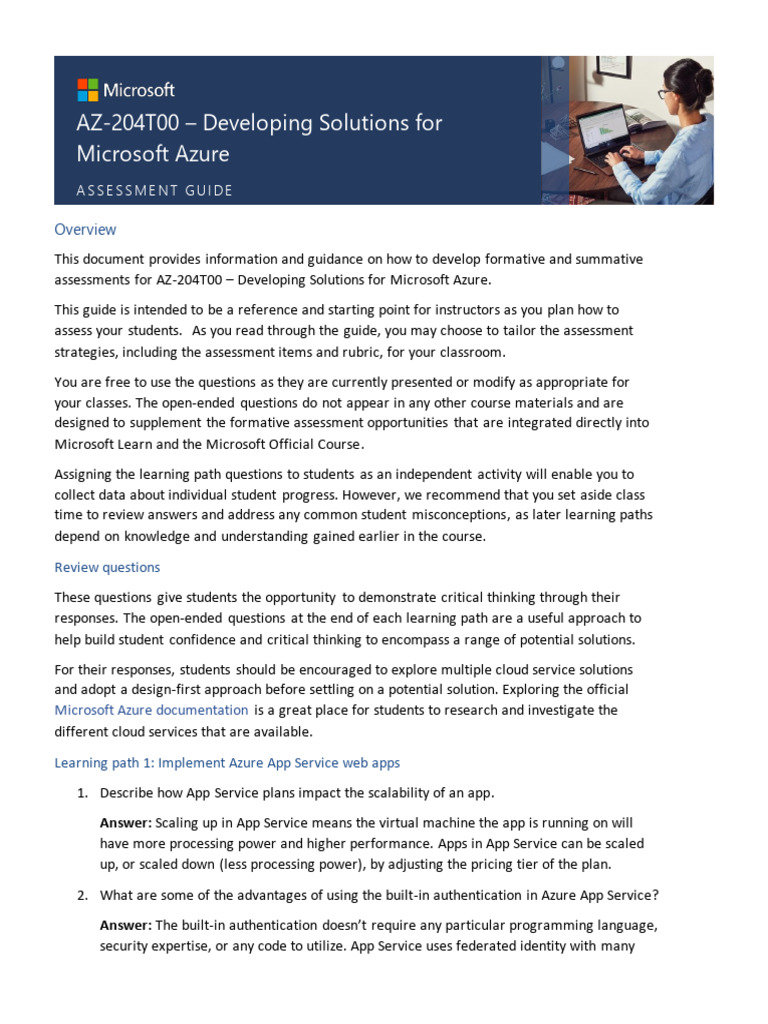 Microsoft

AZ-204T00 – Developing Solutions for Microsoft Azure

ASSESSMENT GUIDE

Overview

This document provides information and guidance on how to develop formative and summative assessments for AZ-204T00 – Developing Solutions for Microsoft Azure.

This guide is intended to be a reference and starting point for instructors as you plan how to assess your students. As you read through the guide, you may choose to tailor the assessment strategies, including the assessment items and rubric, for your classroom.

You are free to use the questions as they are currently presented or modify as appropriate for your classes. The open-ended questions do not appear in any other course materials and are designed to supplement the formative assessment opportunities that are integrated directly into Microsoft Learn and the Microsoft Official Course.

Assigning the learning path questions to students as an independent activity will enable you to collect data about individual student progress. However, we recommend that you set aside class time to review answers and address any common student misconceptions, as later learning paths depend on knowledge and understanding gained earlier in the course.

Review questions

These questions give students the opportunity to demonstrate critical thinking through their responses. The open-ended questions at the end of each learning path are a useful approach to help build student confidence and critical thinking to encompass a range of potential solutions.

For their responses, students should be encouraged to explore multiple cloud service solutions and adopt a design-first approach before settling on a potential solution. Exploring the official Microsoft Azure documentation is a great place for students to research and investigate the different cloud services that are available.

Learning path 1: Implement Azure App Service web apps

1. Describe how App Service plans impact the scalability of an app.

Answer: Scaling up in App Service means the virtual machine the app is running on will have more processing power and higher performance. Apps in App Service can be scaled up, or scaled down (less processing power), by adjusting the pricing tier of the plan.

2. What are some of the advantages of using the built-in authentication in Azure App Service?

Answer: The built-in authentication doesn't require any particular programming language, security expertise, or any code to utilize. App Service uses federated identity with many